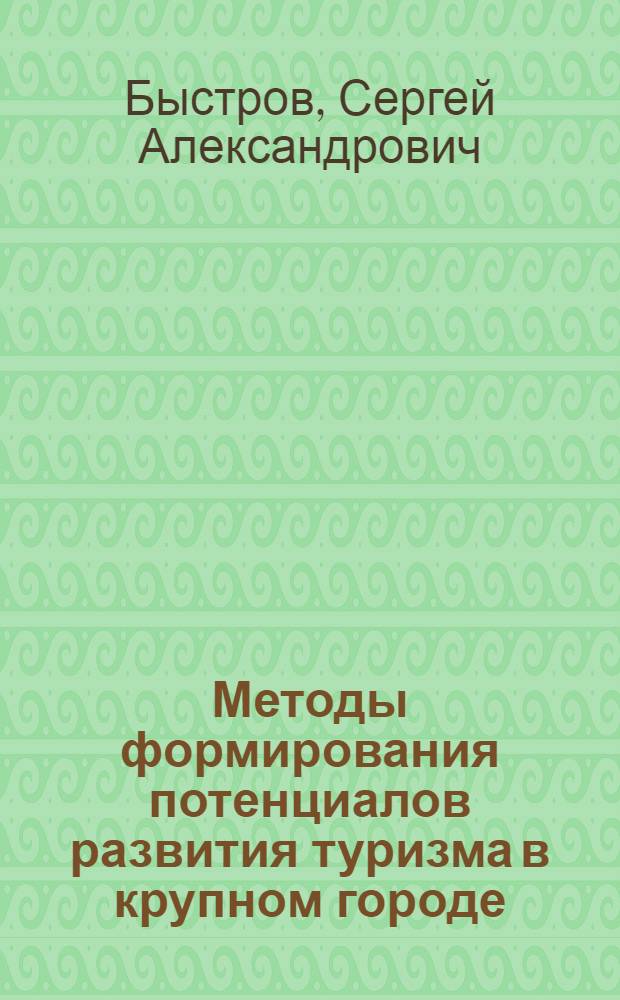 Быстров, Сергей Александрович

Методы формирования потенциалов развития туризма в крупном городе